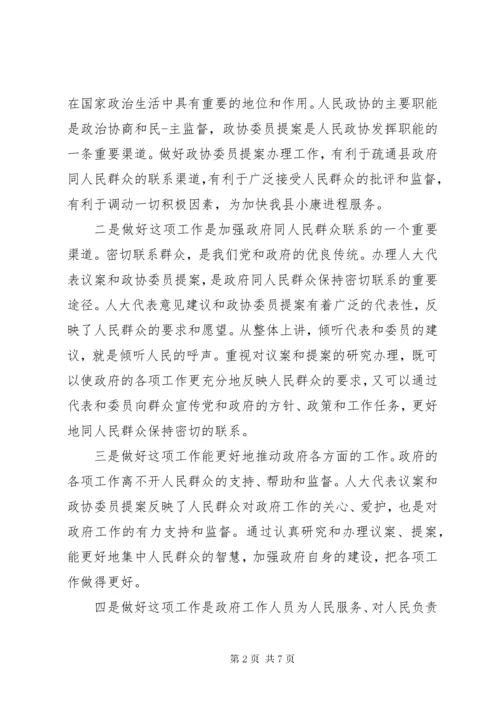 在国家政治生活中具有重要的地位和作用。人民政协的主要职能是政治协商和民-主监督，政协委员提案是人民政协发挥职能的一条重要渠道。做好政协委员提案办理工作，有利于疏通县政府同人民群众的联系渠道，有利于广泛接受人民群众的批评和监督，有利于调动一切积极因素，为加快我县小康进程服务。

二是做好这项工作是加强政府同人民群众联系的一个重要渠道。密切联系群众，是我们党和政府的优良传统。办理人大代表议案和政协委员提案，是政府同人民群众保持密切联系的重要途径。人大代表意见建议和政协委员提案有着广泛的代表性，反映了人民群众的要求和愿望。从整体上讲，倾听代表和委员的建议，就是倾听人民的呼声。重视对议案和提案的研究办理，既可以使政府的各项工作更充分地反映人民群众的要求，又可以通过代表和委员向群众宣传党和政府的方针、政策和工作任务，更好地同人民群众保持密切的联系。

三是做好这项工作能更好地推动政府各方面的工作。政府的各项工作离不开人民群众的支持、帮助和监督。人大代表议案和政协委员提案反映了人民群众对政府工作的关心、爱护，也是对政府工作的有力支持和监督。通过认真研究和办理议案、提案，能更好地集中人民群众的智慧，加强政府自身的建设，把各项工作做得更好。

四是做好这项工作是政府工作人员为人民服务、对人民负责

第 2 页 共 7 页